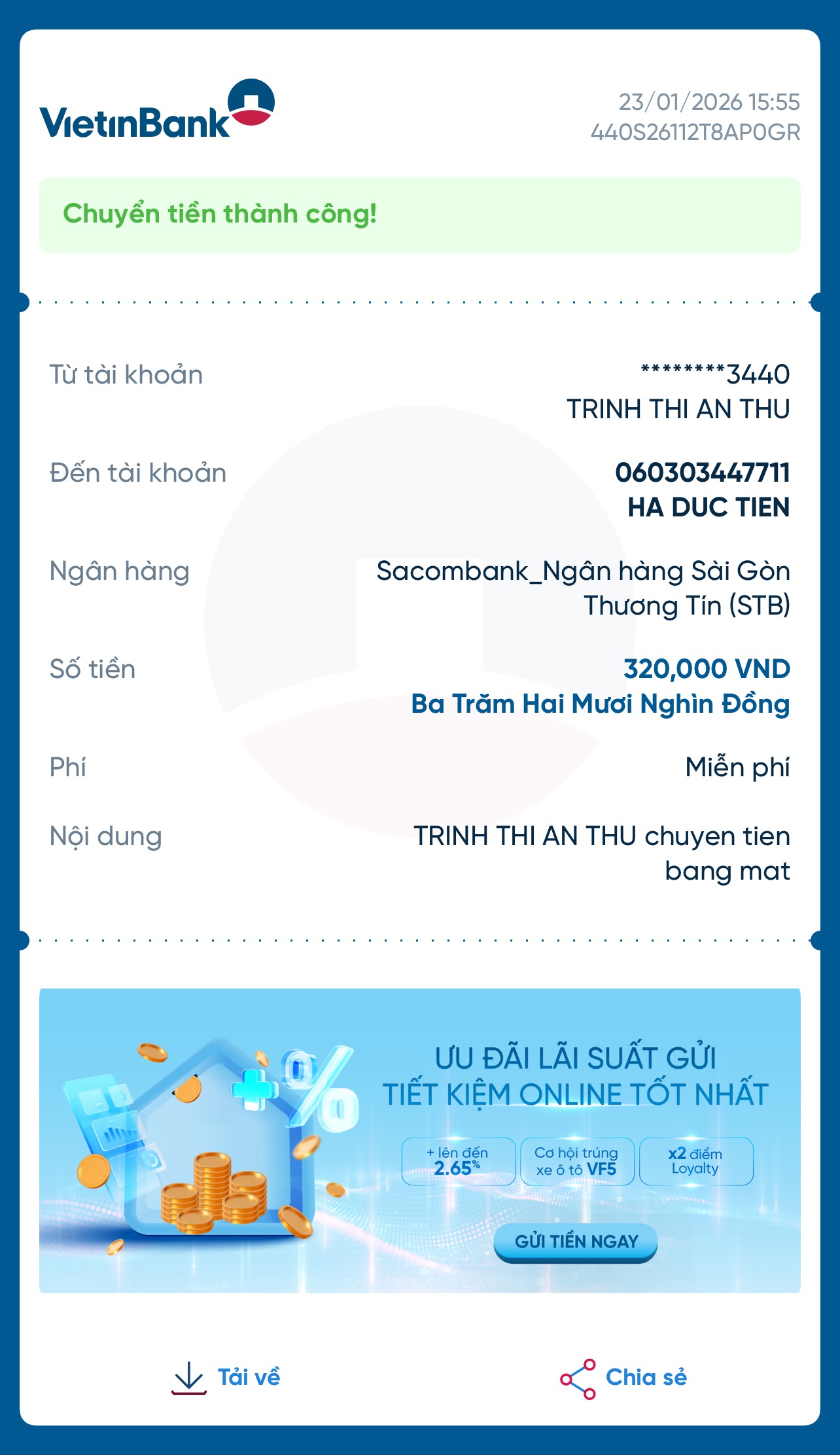 VietinBank

23/01/2026 15:55
440S26112T8AP0GR

Chuyển tiền thành công!

Từ tài khoản
********3440
TRINH THI AN THU

Đến tài khoản
060303447711
HA DUC TIEN

Ngân hàng
Sacombank_Ngân hàng Sài Gòn Thương Tín (STB)

Số tiền
320,000 VND
Ba Trăm Hai Mươi Nghìn Đồng

Phí
Miễn phí

Nội dung
TRINH THI AN THU chuyen tien bang mat

ƯU ĐÃI LÃI SUẤT GỬI TIẾT KIỆM ONLINE TỐT NHẤT

+ lên đến 2.65%

Cơ hội trúng xe ô tô VF5

x2 điểm Loyalty

GỬI TIỀN NGAY

Tải về

Chia sẻ